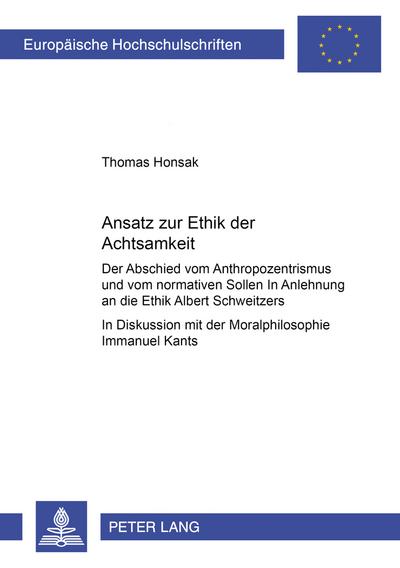 Europäische Hochschulschriften

Thomas Honsak

Ansatz zur Ethik der Achtsamkeit

Der Abschied vom Anthropozentrismus und vom normativen Sollen In Anlehnung an die Ethik Albert Schweitzers

In Diskussion mit der Moralphilosophie Immanuel Kants

PETER LANG